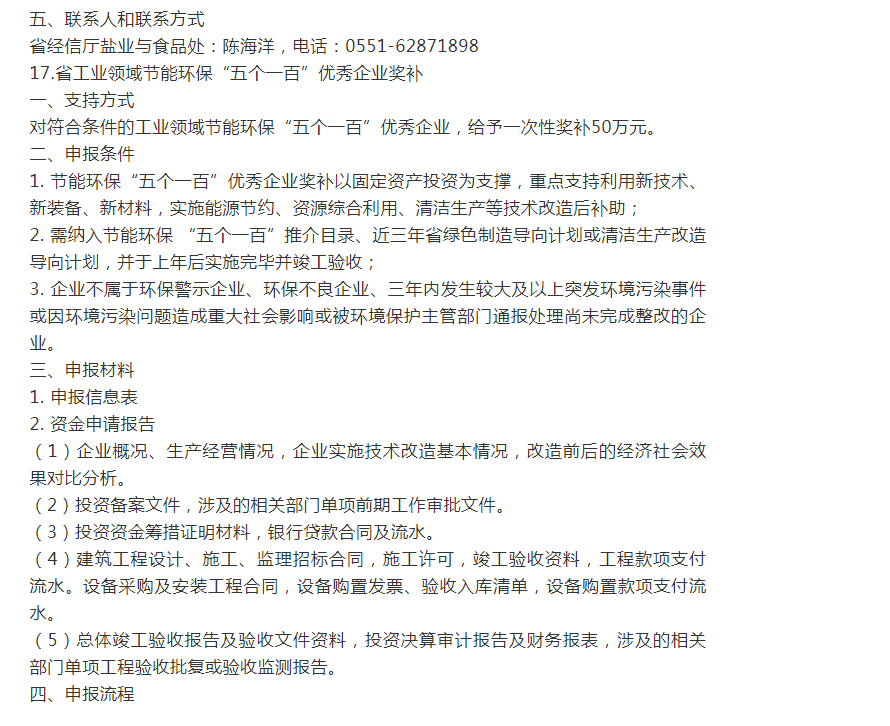 五、联系人和联系方式
省经信厅盐业与食品处：陈海洋，电话：0551-62871898
17.省工业领域节能环保“五个一百”优秀企业奖补
一、支持方式
对符合条件的工业领域节能环保“五个一百”优秀企业，给予一次性奖补50万元。
二、申报条件
1. 节能环保“五个一百”优秀企业奖补以固定资产投资为支撑，重点支持利用新技术、新装备、新材料，实施能源节约、资源综合利用、清洁生产等技术改造后补助；
2. 需纳入节能环保 “五个一百”推介目录、近三年省绿色制造导向计划或清洁生产改造导向计划，并于上年后实施完毕并竣工验收；
3. 企业不属于环保警示企业、环保不良企业、三年内发生较大及以上突发环境污染事件或因环境污染问题造成重大社会影响或被环境保护主管部门通报处理尚未完成整改的企业。
三、申报材料
1. 申报信息表
2. 资金申请报告
（1）企业概况、生产经营情况，企业实施技术改造基本情况，改造前后的经济社会效果对比分析。
（2）投资备案文件，涉及的相关部门单项前期工作审批文件。
（3）投资资金筹措证明材料，银行贷款合同及流水。
（4）建筑工程设计、施工、监理招标合同，施工许可，竣工验收资料，工程款项支付流水。设备采购及安装工程合同，设备购置发票、验收入库清单，设备购置款项支付流水。
（5）总体竣工验收报告及验收文件资料，投资决算审计报告及财务报表，涉及的相关部门单项工程验收批复或验收监测报告。
四、申报流程